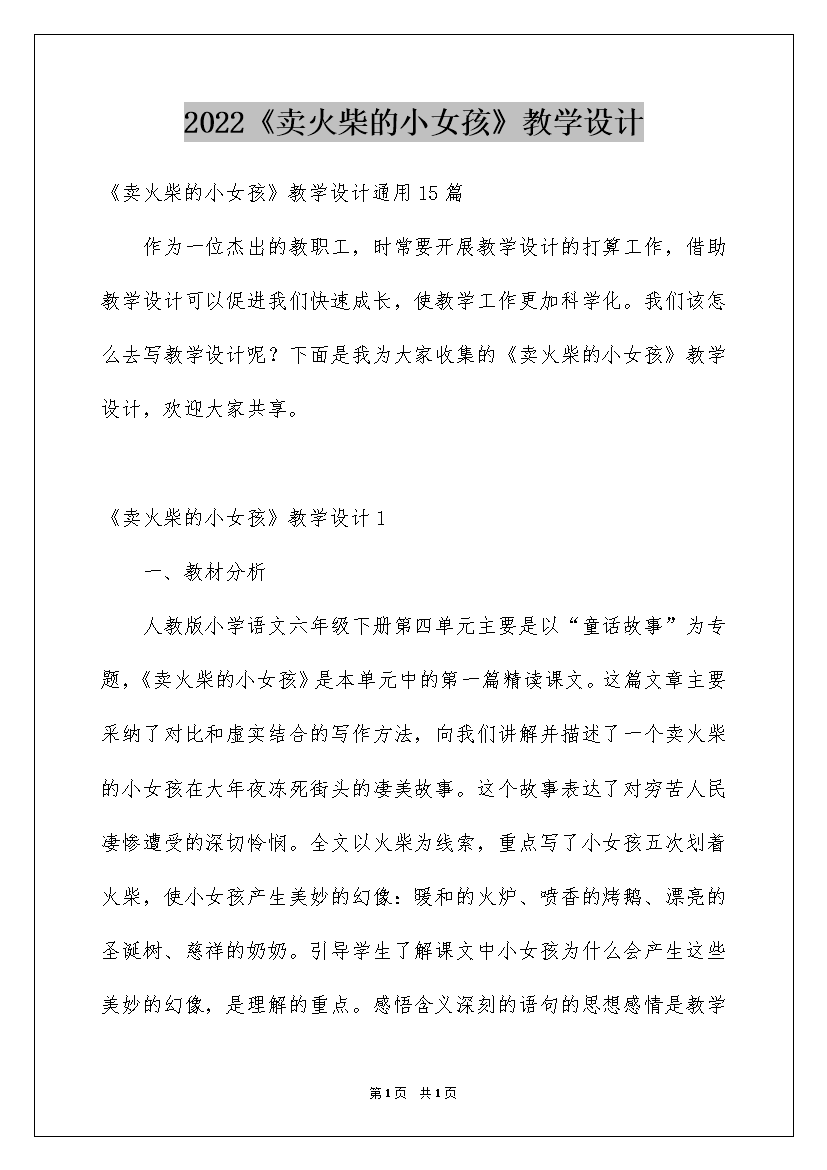 2022《卖火柴的小女孩》教学设计

《卖火柴的小女孩》教学设计通用15篇

作为一位杰出的教职工，时常要开展教学设计的打算工作，借助教学设计可以促进我们快速成长，使教学工作更加科学化。我们该怎么去写教学设计呢？下面是我为大家收集的《卖火柴的小女孩》教学设计，欢迎大家共享。

《卖火柴的小女孩》教学设计1

一、教材分析

人教版小学语文六年级下册第四单元主要是以“童话故事”为专题，《卖火柴的小女孩》是本单元中的第一篇精读课文。这篇文章主要采纳了对比和虚实结合的写作方法，向我们讲解并描述了一个卖火柴的小女孩在大年夜冻死街头的凄美故事。这个故事表达了对穷苦人民凄惨遭受的深切怜悯。全文以火柴为线索，重点写了小女孩五次划着火柴，使小女孩产生美妙的幻像：暖和的火炉、喷香的烤鹅、漂亮的圣诞树、慈祥的奶奶。引导学生了解课文中小女孩为什么会产生这些美妙的幻像，是理解的重点。感悟含义深刻的语句的思想感情是教学

第1页 共1页